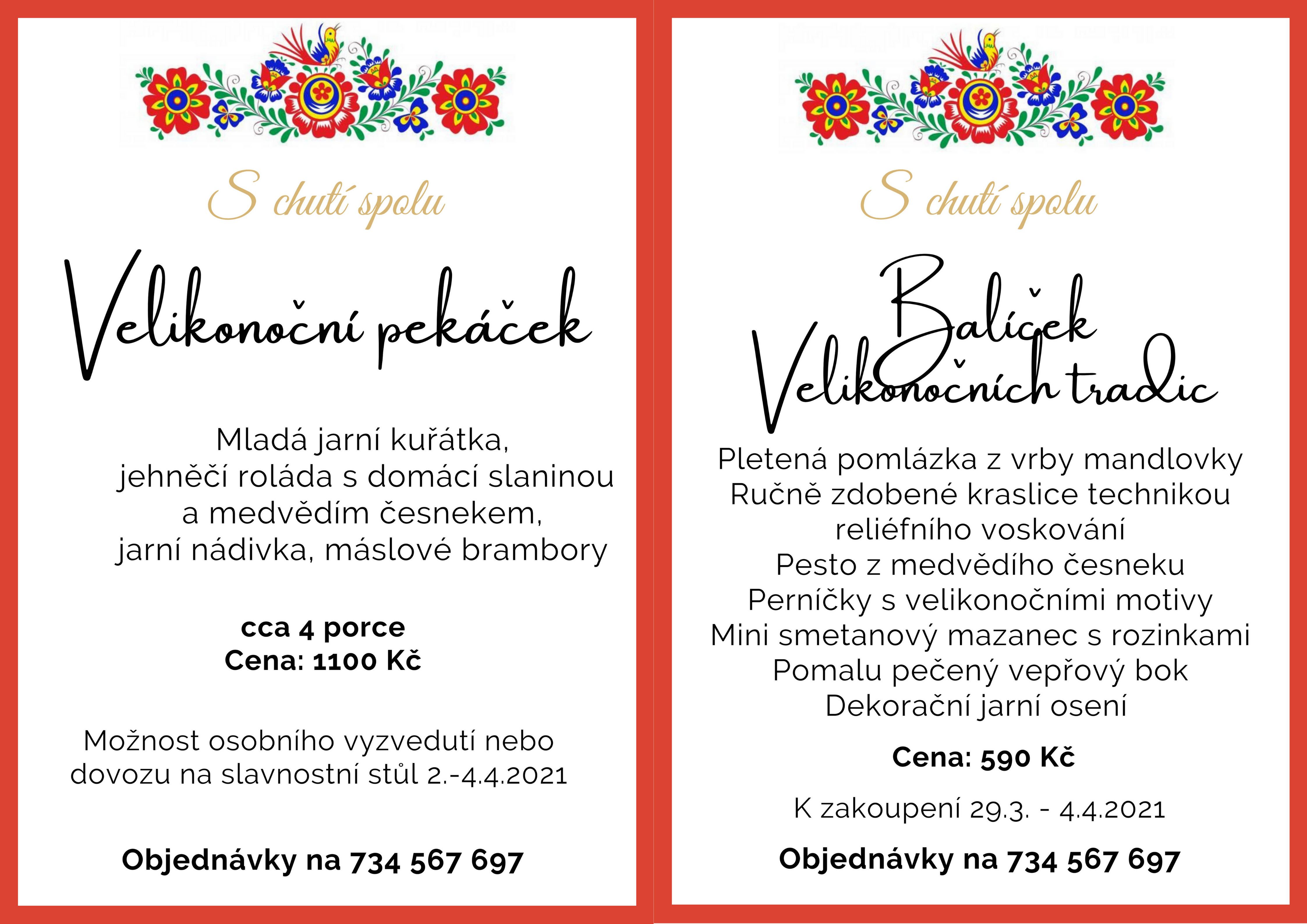 S chutí spolu

Velikonoční pekáček

Mladá jarní kuřátka, jehněčí roláda s domácí slaninou a medvědím česnekem, jarní nádivka, máslové brambory

cca 4 porce
Cena: 1100 Kč

Možnost osobního vyzvedutí nebo dovozu na slavnostní stůl 2.-4.4.2021

Objednávky na 734 567 697

S chutí spolu

Balíček Velikonočních tradic

Pletená pomlázka z vrby mandlovky
Ručně zdobené kraslice technikou reliéfního voskování
Pesto z medvědího česneku
Perníčky s velikonočními motivy
Mini smetanový mazanec s rozinkami
Pomalu pečený vepřový bok
Dekorační jarní osení

Cena: 590 Kč

K zakoupení 29.3. - 4.4.2021

Objednávky na 734 567 697